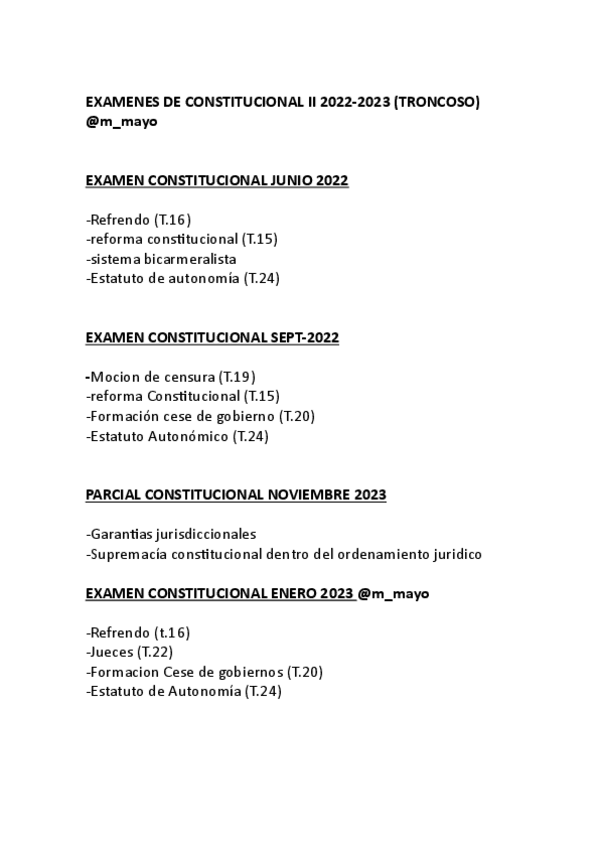 EXAMENES DE CONSTITUCIONAL II 2022-2023 (TRONCOSO)
@m_mayo

EXAMEN CONSTITUCIONAL JUNIO 2022

-Refrendo (T.16)
-reforma constitucional (T.15)
-sistema bicarmeralista
-Estatuto de autonomía (T.24)

EXAMEN CONSTITUCIONAL SEPT-2022

-Mocion de censura (T.19)
-reforma Constitucional (T.15)
-Formación cese de gobierno (T.20)
-Estatuto Autonómico (T.24)

PARCIAL CONSTITUCIONAL NOVIEMBRE 2023

-Garantias jurisdiccionales
-Supremacía constitucional dentro del ordenamiento juridico

EXAMEN CONSTITUCIONAL ENERO 2023 @m_mayo

-Refrendo (t.16)
-Jueces (T.22)
-Formacion Cese de gobiernos (T.20)
-Estatuto de Autonomía (T.24)